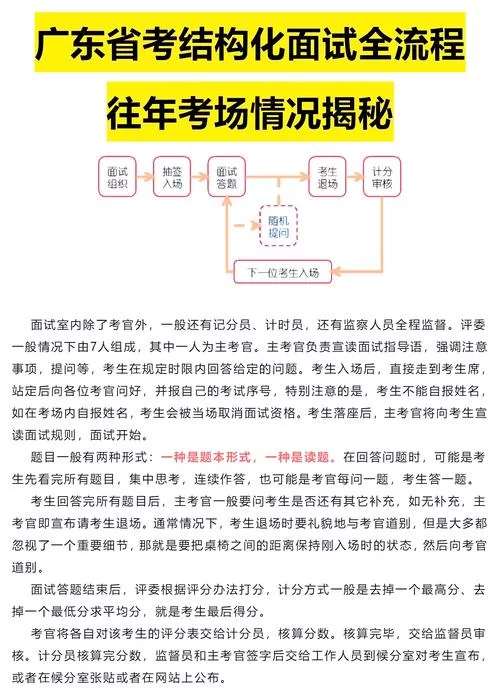 广东省考结构化面试全流程

往年考场情况揭秘

面试组织

抽签入场

面试答题

考生退场

计分审核

随机提问

下一位考生入场

面试室内除了考官外，一般还有记分员、计时员，还有监察人员全程监督。评委一般情况下由7人组成，其中一人为主考官。主考官负责宣读面试指导语，强调注意事项，提问等，考生在规定时限内回答给定的问题。考生入场后，直接走到考生席，站定后向各位考官问好，并报自己的考试序号，特别注意的是，考生不能自报姓名，如在考场内自报姓名，考生会被当场取消面试资格。考生落座后，主考官将向考生宣读面试规则，面试开始。

题目一般有两种形式：一种是题本形式，一种是读题。在回答问题时，可能是考生先看完所有题目，集中思考，连续作答，也可能是考官每问一题，考生答一题。

考生回答完所有题目后，主考官一般要问考生是否还有其它补充，如无补充，主考官即宣布请考生退场。通常情况下，考生退场时要礼貌地与考官道别，但是大多都忽视了一个重要细节，那就是要把桌椅之间的距离保持刚入场时的状态，然后向考官道别。

面试答题结束后，评委根据评分办法打分，计分方式一般是去掉一个最高分、去掉一个最低分求平均分，就是考生最后得分。

考官将各自对该考生的评分表交给计分员，核算分数。核算完毕，交给监督员审核。计分员核算完分数，监督员和主考官签字后交给工作人员到候分室对考生宣布，或者在候分室张贴或者在网站上公布。